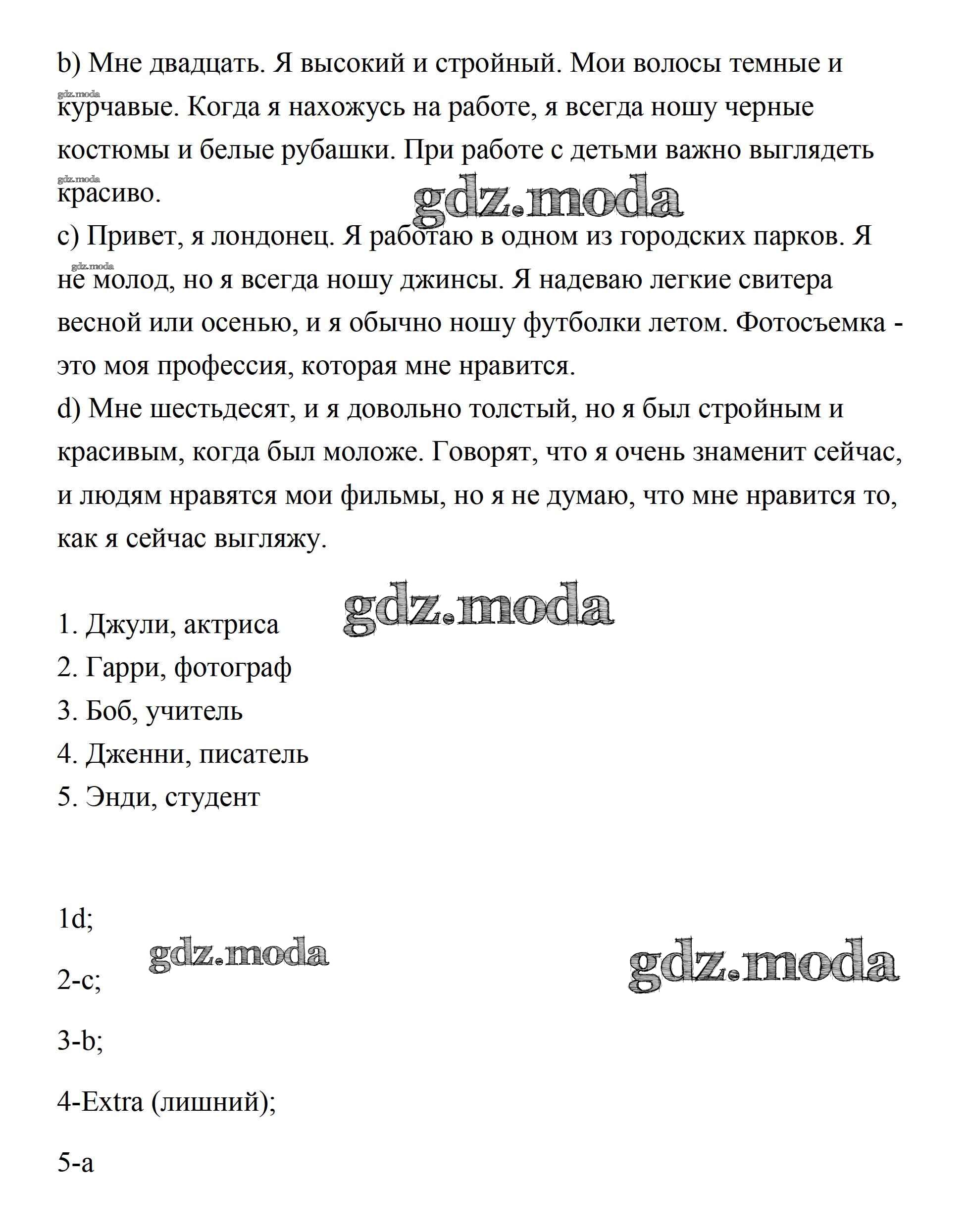 b) Мне двадцать. Я высокий и стройный. Мои волосы темные и курчавые. Когда я нахожусь на работе, я всегда ношу черные костюмы и белые рубашки. При работе с детьми важно выглядеть красиво.

gdz.moda

gdz.moda

gdz.moda

c) Привет, я лондонец. Я работаю в одном из городских парков. Я не молод, но я всегда ношу джинсы. Я надеваю легкие свитера весной или осенью, и я обычно ношу футболки летом. Фотосъемка - это моя профессия, которая мне нравится.

gdz.moda

d) Мне шестьдесят, и я довольно толстый, но я был стройным и красивым, когда был моложе. Говорят, что я очень знаменит сейчас, и людям нравятся мои фильмы, но я не думаю, что мне нравится то, как я сейчас выгляжу.

gdz.moda

1. Джули, актриса
2. Гарри, фотограф
3. Боб, учитель
4. Дженни, писатель
5. Энди, студент

1d;

gdz.moda

gdz.moda

2-c;

3-b;

4-Extra (лишний);

5-a